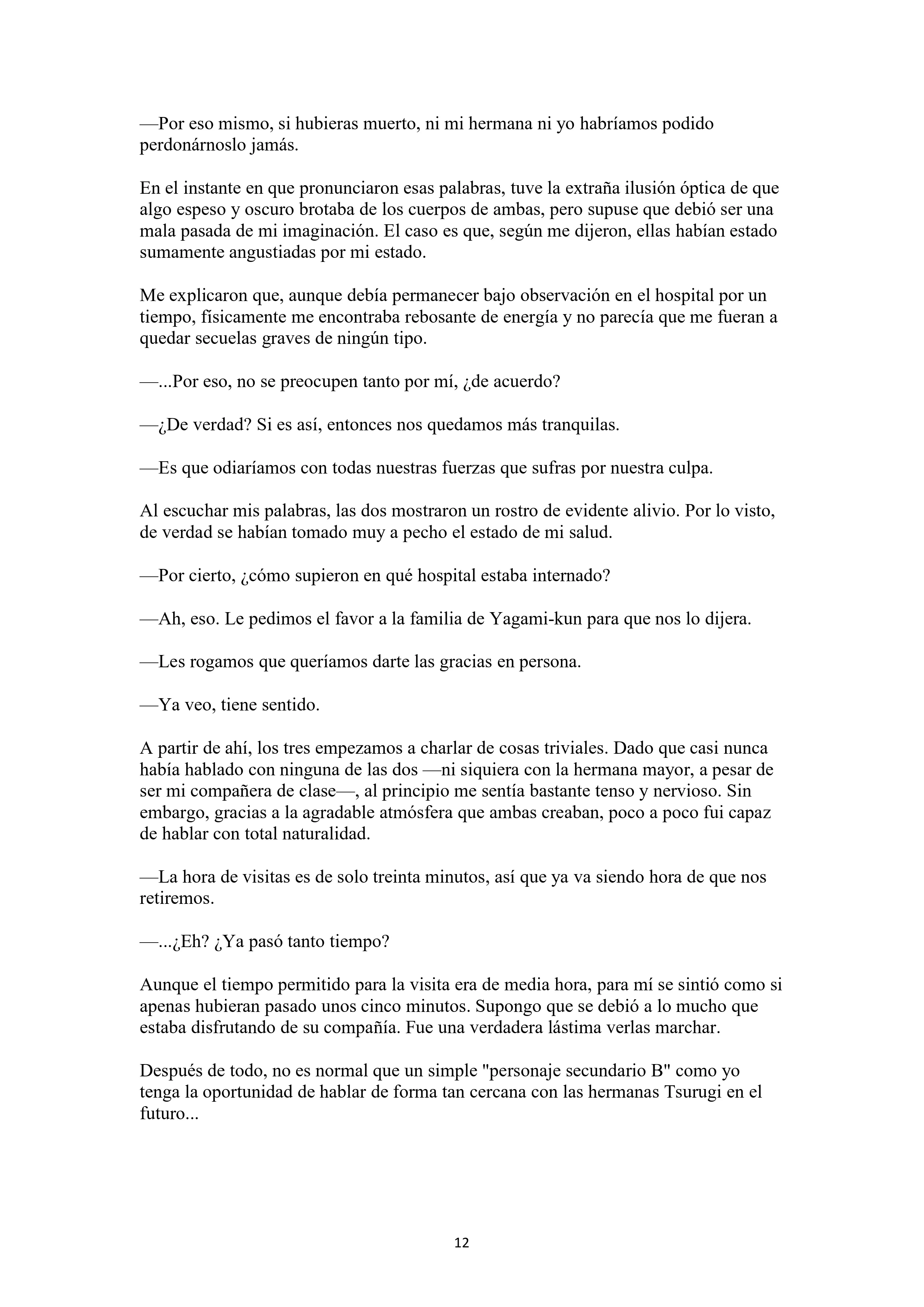 —Por eso mismo, si hubieras muerto, ni mi hermana ni yo habríamos podido perdonárnoslo jamás.

En el instante en que pronunciaron esas palabras, tuve la extraña ilusión óptica de que algo espeso y oscuro brotaba de los cuerpos de ambas, pero supuse que debió ser una mala pasada de mi imaginación. El caso es que, según me dijeron, ellas habían estado sumamente angustiadas por mi estado.

Me explicaron que, aunque debía permanecer bajo observación en el hospital por un tiempo, físicamente me encontraba rebosante de energía y no parecía que me fueran a quedar secuelas graves de ningún tipo.

—...Por eso, no se preocupen tanto por mí, ¿de acuerdo?

—¿De verdad? Si es así, entonces nos quedamos más tranquilas.

—Es que odiaríamos con todas nuestras fuerzas que sufras por nuestra culpa.

Al escuchar mis palabras, las dos mostraron un rostro de evidente alivio. Por lo visto, de verdad se habían tomado muy a pecho el estado de mi salud.

—Por cierto, ¿cómo supieron en qué hospital estaba internado?

—Ah, eso. Le pedimos el favor a la familia de Yagami-kun para que nos lo dijera.

—Les rogamos que queríamos darte las gracias en persona.

—Ya veo, tiene sentido.

A partir de ahí, los tres empezamos a charlar de cosas triviales. Dado que casi nunca había hablado con ninguna de las dos —ni siquiera con la hermana mayor, a pesar de ser mi compañera de clase—, al principio me sentía bastante tenso y nervioso. Sin embargo, gracias a la agradable atmósfera que ambas creaban, poco a poco fui capaz de hablar con total naturalidad.

—La hora de visitas es de solo treinta minutos, así que ya va siendo hora de que nos retiremos.

—...¿Eh? ¿Ya pasó tanto tiempo?

Aunque el tiempo permitido para la visita era de media hora, para mí se sintió como si apenas hubieran pasado unos cinco minutos. Supongo que se debió a lo mucho que estaba disfrutando de su compañía. Fue una verdadera lástima verlas marchar.

Después de todo, no es normal que un simple "personaje secundario B" como yo tenga la oportunidad de hablar de forma tan cercana con las hermanas Tsurugi en el futuro...

12